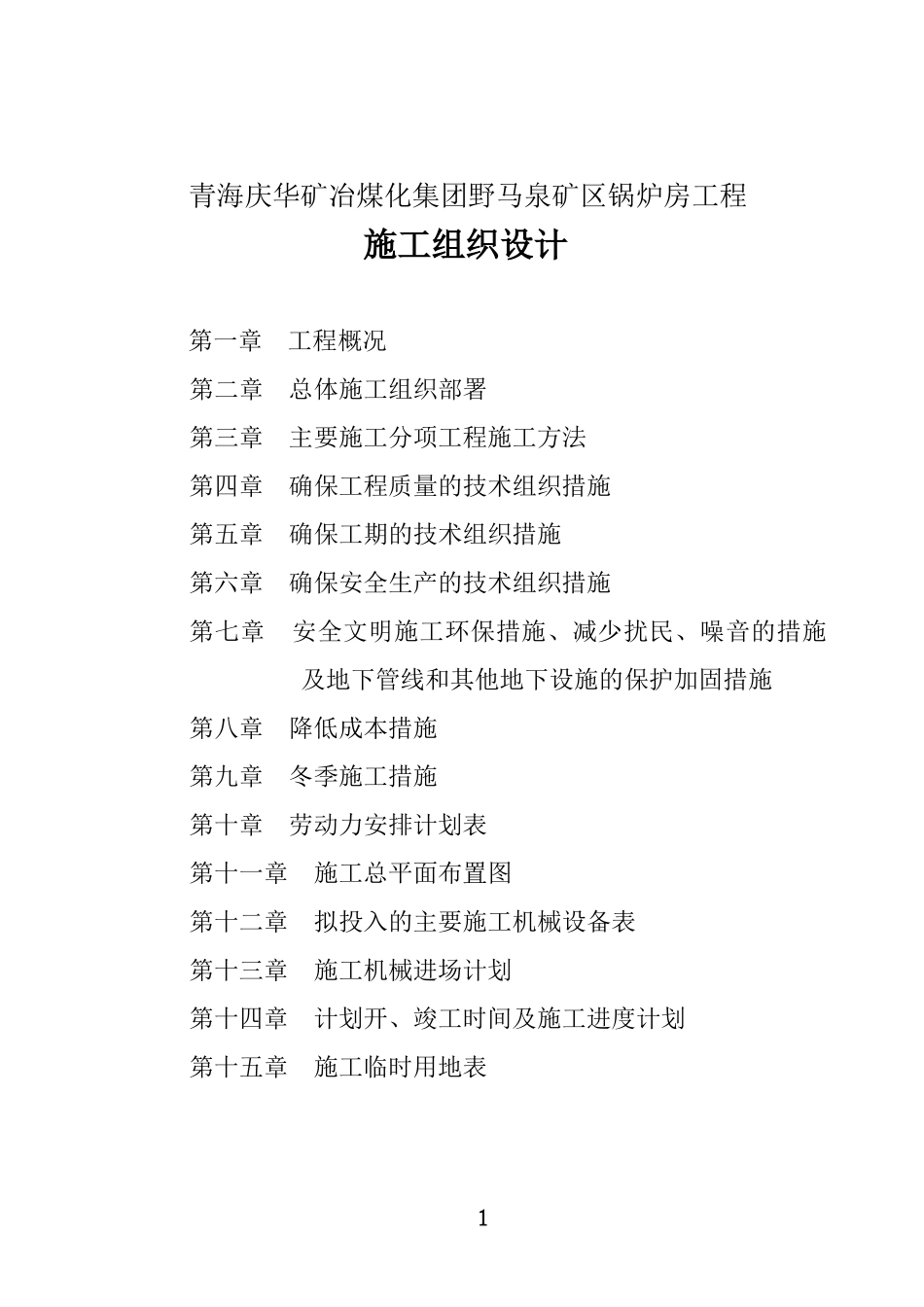 青海庆华矿冶煤化集团野马泉矿区锅炉房工程

施工组织设计

第一章　工程概况

第二章　总体施工组织部署

第三章　主要施工分项工程施工方法

第四章　确保工程质量的技术组织措施

第五章　确保工期的技术组织措施

第六章　确保安全生产的技术组织措施

第七章　安全文明施工环保措施、减少扰民、噪音的措施及地下管线和其他地下设施的保护加固措施

第八章　降低成本措施

第九章　冬季施工措施

第十章　劳动力安排计划表

第十一章　施工总平面布置图

第十二章　拟投入的主要施工机械设备表

第十三章　施工机械进场计划

第十四章　计划开、竣工时间及施工进度计划

第十五章　施工临时用地表

1